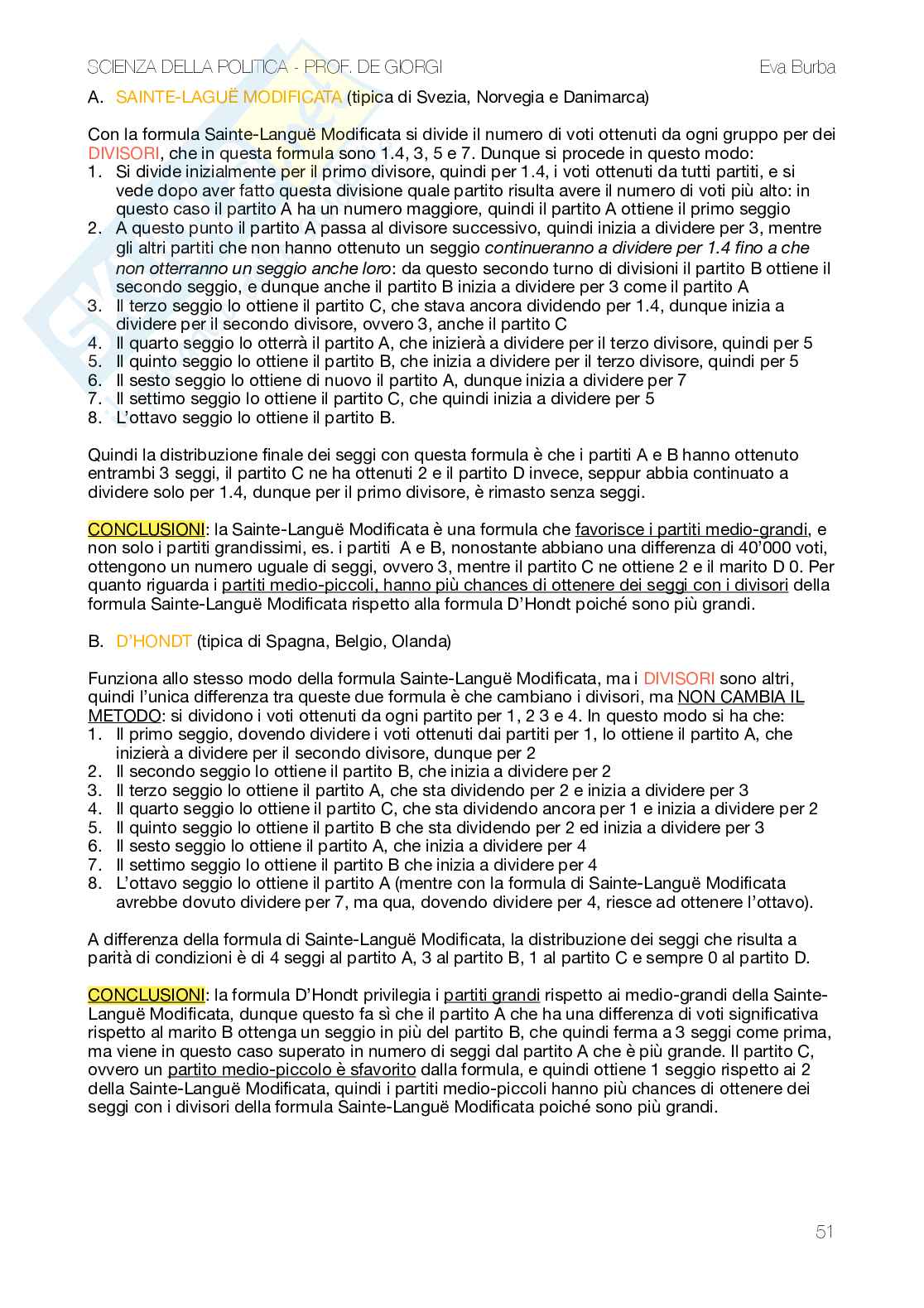 SCIENZA DELLA POLITICA - PROF. DE GIORGI	Eva Burba

A. SAINTE-LAGUË MODIFICATA (tipica di Svezia, Norvegia e Danimarca)

Con la formula Sainte-Languë Modificata si divide il numero di voti ottenuti da ogni gruppo per dei DIVISORI, che in questa formula sono 1.4, 3, 5 e 7. Dunque si procede in questo modo:
1. Si divide inizialmente per il primo divisore, quindi per 1.4, i voti ottenuti da tutti partiti, e si vede dopo aver fatto questa divisione quale partito risulta avere il numero di voti più alto: in questo caso il partito A ha un numero maggiore, quindi il partito A ottiene il primo seggio
2. A questo punto il partito A passa al divisore successivo, quindi inizia a dividere per 3, mentre gli altri partiti che non hanno ottenuto un seggio continueranno a dividere per 1.4 fino a che non otterranno un seggio anche loro: da questo secondo turno di divisioni il partito B ottiene il secondo seggio, e dunque anche il partito B inizia a dividere per 3 come il partito A
3. Il terzo seggio lo ottiene il partito C, che stava ancora dividendo per 1.4, dunque inizia a dividere per il secondo divisore, ovvero 3, anche il partito C
4. Il quarto seggio lo otterrà il partito A, che inizierà a dividere per il terzo divisore, quindi per 5
5. Il quinto seggio lo ottiene il partito B, che inizia a dividere per il terzo divisore, quindi per 5
6. Il sesto seggio lo ottiene di nuovo il partito A, dunque inizia a dividere per 7
7. Il settimo seggio lo ottiene il partito C, che quindi inizia a dividere per 5
8. L'ottavo seggio lo ottiene il partito B.

Quindi la distribuzione finale dei seggi con questa formula è che i partiti A e B hanno ottenuto entrambi 3 seggi, il partito C ne ha ottenuti 2 e il partito D invece, seppur abbia continuato a dividere solo per 1.4, dunque per il primo divisore, è rimasto senza seggi.

CONCLUSIONI: la Sainte-Languë Modificata è una formula che favorisce i partiti medio-grandi, e non solo i partiti grandissimi, es. i partiti A e B, nonostante abbiano una differenza di 40'000 voti, ottengono un numero uguale di seggi, ovvero 3, mentre il partito C ne ottiene 2 e il marito D 0. Per quanto riguarda i partiti medio-piccoli, hanno più chances di ottenere dei seggi con i divisori della formula Sainte-Languë Modificata rispetto alla formula D'Hondt poiché sono più grandi.

B. D'HONDT (tipica di Spagna, Belgio, Olanda)

Funziona allo stesso modo della formula Sainte-Languë Modificata, ma i DIVISORI sono altri, quindi l'unica differenza tra queste due formula è che cambiano i divisori, ma NON CAMBIA IL METODO: si dividono i voti ottenuti da ogni partito per 1, 2 3 e 4. In questo modo si ha che:
1. Il primo seggio, dovendo dividere i voti ottenuti dai partiti per 1, lo ottiene il partito A, che inizierà a dividere per il secondo divisore, dunque per 2
2. Il secondo seggio lo ottiene il partito B, che inizia a dividere per 2
3. Il terzo seggio lo ottiene il partito A, che sta dividendo per 2 e inizia a dividere per 3
4. Il quarto seggio lo ottiene il partito C, che sta dividendo ancora per 1 e inizia a dividere per 2
5. Il quinto seggio lo ottiene il partito B che sta dividendo per 2 ed inizia a dividere per 3
6. Il sesto seggio lo ottiene il partito A, che inizia a dividere per 4
7. Il settimo seggio lo ottiene il partito B che inizia a dividere per 4
8. L'ottavo seggio lo ottiene il partito A (mentre con la formula di Sainte-Languë Modificata avrebbe dovuto dividere per 7, ma qua, dovendo dividere per 4, riesce ad ottenere l'ottavo).

A differenza della formula di Sainte-Languë Modificata, la distribuzione dei seggi che risulta a parità di condizioni è di 4 seggi al partito A, 3 al partito B, 1 al partito C e sempre 0 al partito D.

CONCLUSIONI: la formula D'Hondt privilegia i partiti grandi rispetto ai medio-grandi della Sainte-Languë Modificata, dunque questo fa sì che il partito A che ha una differenza di voti significativa rispetto al marito B ottenga un seggio in più del partito B, che quindi ferma a 3 seggi come prima, ma viene in questo caso superato in numero di seggi dal partito A che è più grande. Il partito C, ovvero un partito medio-piccolo è sfavorito dalla formula, e quindi ottiene 1 seggio rispetto ai 2 della Sainte-Languë Modificata, quindi i partiti medio-piccoli hanno più chances di ottenere dei seggi con i divisori della formula Sainte-Languë Modificata poiché sono più grandi.

51